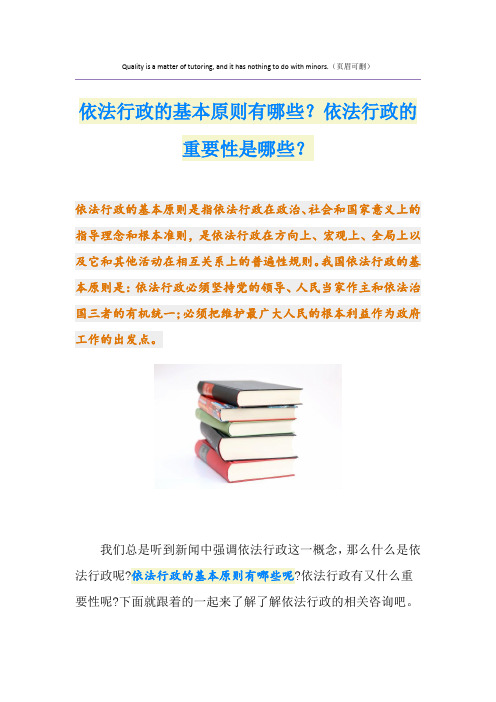 Quality is a matter of tutoring, and it has nothing to do with minors.（页眉可删）

依法行政的基本原则有哪些？依法行政的重要性是哪些？

依法行政的基本原则是指依法行政在政治、社会和国家意义上的指导理念和根本准则，是依法行政在方向上、宏观上、全局上以及它和其他活动在相互关系上的普遍性规则。我国依法行政的基本原则是：依法行政必须坚持党的领导、人民当家作主和依法治国三者的有机统一;必须把维护最广大人民的根本利益作为政府工作的出发点。

我们总是听到新闻中强调依法行政这一概念，那么什么是依法行政呢?依法行政的基本原则有哪些呢?依法行政有又什么重要性呢?下面就跟着的一起来了解了解依法行政的相关咨询吧。